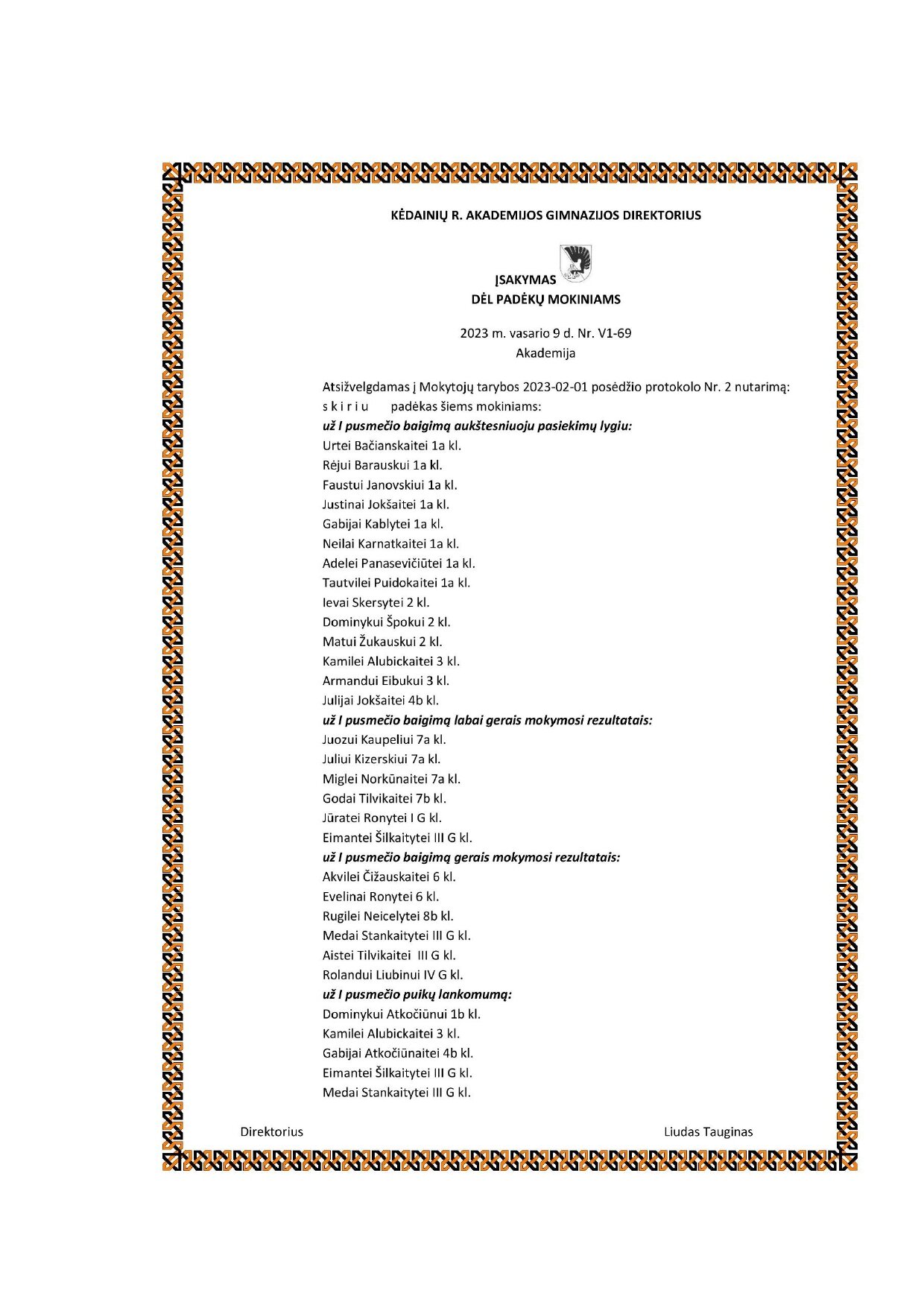 KĖDAINIŲ R. AKADEMIJOS GIMNAZIJOS DIREKTORIUS

ĮSAKYMAS
DĖL PADĖKŲ MOKINIAMS

2023 m. vasario 9 d. Nr. V1-69
Akademija

Atsižvelgdamas į Mokytojų tarybos 2023-02-01 posėdžio protokolo Nr. 2 nutarimą:
s k i r i u padėkas šiems mokiniams:
už I pusmečio baigimą aukštesniuoju pasiekimų lygiu:
Urtei Bačianskaitei 1a kl.
Rėjui Barauskui 1a kl.
Faustui Janovskiui 1a kl.
Justinai Jokšaitei 1a kl.
Gabijai Kablytei 1a kl.
Neilai Karnatkaitei 1a kl.
Adelei Panasevičiūtei 1a kl.
Tautvilei Puidokaitei 1a kl.
Ievai Skersytei 2 kl.
Dominykui Špokui 2 kl.
Matui Žukauskui 2 kl.
Kamilei Alubickaitei 3 kl.
Armandui Eibukui 3 kl.
Julijai Jokšaitei 4b kl.
už I pusmečio baigimą labai gerais mokymosi rezultatais:
Juozui Kaupeliui 7a kl.
Juliui Kizerskiui 7a kl.
Miglei Norkūnaitei 7a kl.
Godai Tilvikaitei 7b kl.
Jūratei Ronytei I G kl.
Eimantei Šilkaitytei III G kl.
už I pusmečio baigimą gerais mokymosi rezultatais:
Akvilei Čižauskaitei 6 kl.
Evelinai Ronytei 6 kl.
Rugilei Neicelytei 8b kl.
Medai Stankaitytei III G kl.
Aistei Tilvikaitei III G kl.
Rolandui Liubinui IV G kl.
už I pusmečio puikų lankomumą:
Dominykui Atkočiūnui 1b kl.
Kamilei Alubickaitei 3 kl.
Gabijai Atkočiūnaitei 4b kl.
Eimantei Šilkaitytei III G kl.
Medai Stankaitytei III G kl.

Direktorius Liudas Tauginas